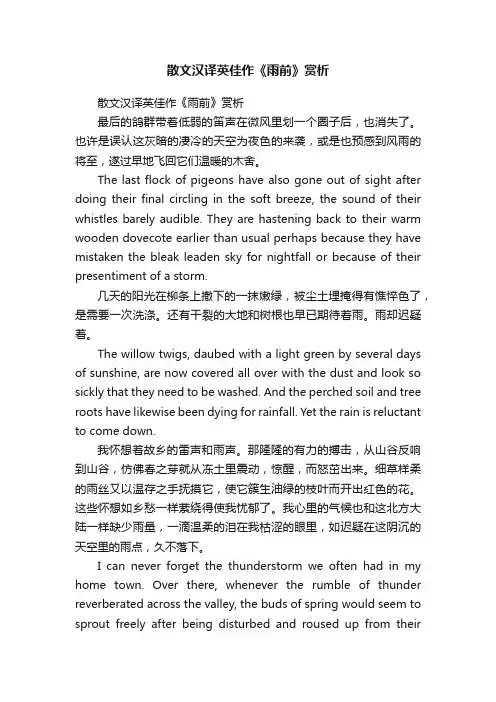 散文汉译英佳作《雨前》赏析

散文汉译英佳作《雨前》赏析

最后的鸽群带着低弱的笛声在微风里划一个圈子后，也消失了。也许是误认这灰暗的凄冷的天空为夜色的来袭，或是也预感到风雨的将至，遂过早地飞回它们温暖的木舍。

The last flock of pigeons have also gone out of sight after doing their final circling in the soft breeze, the sound of their whistles barely audible. They are hastening back to their warm wooden dovecote earlier than usual perhaps because they have mistaken the bleak leaden sky for nightfall or because of their presentiment of a storm.

几天的阳光在柳条上撒下的一抹嫩绿，被尘土埋掩得有憔悴色了，是需要一次洗涤。还有干裂的大地和树根也早已期待着雨。雨却迟疑着。

The willow twigs, daubed with a light green by several days of sunshine, are now covered all over with the dust and look so sickly that they need to be washed. And the perched soil and tree roots have likewise been dying for rainfall. Yet the rain is reluctant to come down.

我怀想着故乡的雷声和雨声。那隆隆的有力的搏击，从山谷反响到山谷，仿佛春之芽就从冻土里震动，惊醒，而怒茁出来。细草样柔的雨丝又以温存之手抚摸它，使它簇生油绿的枝叶而开出红色的花。这些怀想如乡愁一样萦绕得使我忧郁了。我心里的气候也和这北方大陆一样缺少雨量，一滴温柔的泪在我枯涩的眼里，如迟疑在这阴沉的天空里的雨点，久不落下。

I can never forget the thunderstorm we often had in my home town. Over there, whenever the rumble of thunder reverberated across the valley, the buds of spring would seem to sprout freely after being disturbed and roused up from their